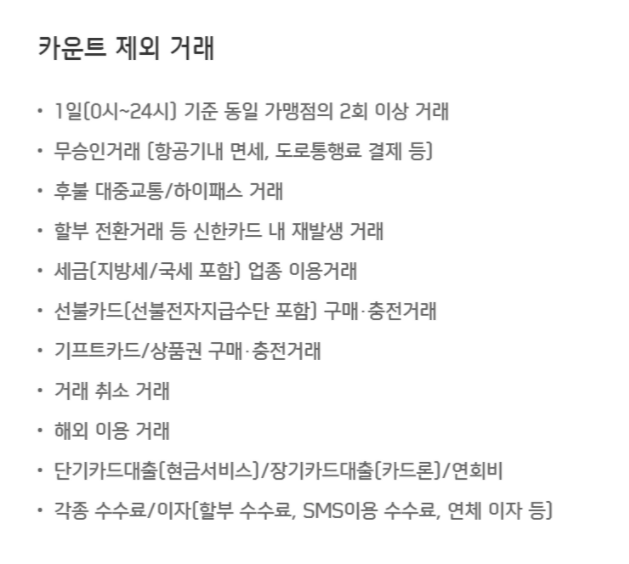 카운트 제외 거래

• 1일(0시~24시) 기준 동일 가맹점의 2회 이상 거래
• 무승인거래 (항공기내 면세, 도로통행료 결제 등)
• 후불 대중교통/하이패스 거래
• 할부 전환거래 등 신한카드 내 재발생 거래
• 세금(지방세/국세 포함) 업종 이용거래
• 선불카드(선불전자지급수단 포함) 구매·충전거래
• 기프트카드/상품권 구매·충전거래
• 거래 취소 거래
• 해외 이용 거래
• 단기카드대출(현금서비스)/장기카드대출(카드론)/연회비
• 각종 수수료/이자(할부 수수료, SMS이용 수수료, 연체 이자 등)